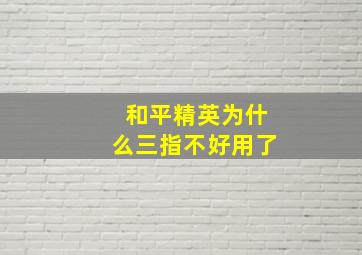 和平精英为什么三指不好用了